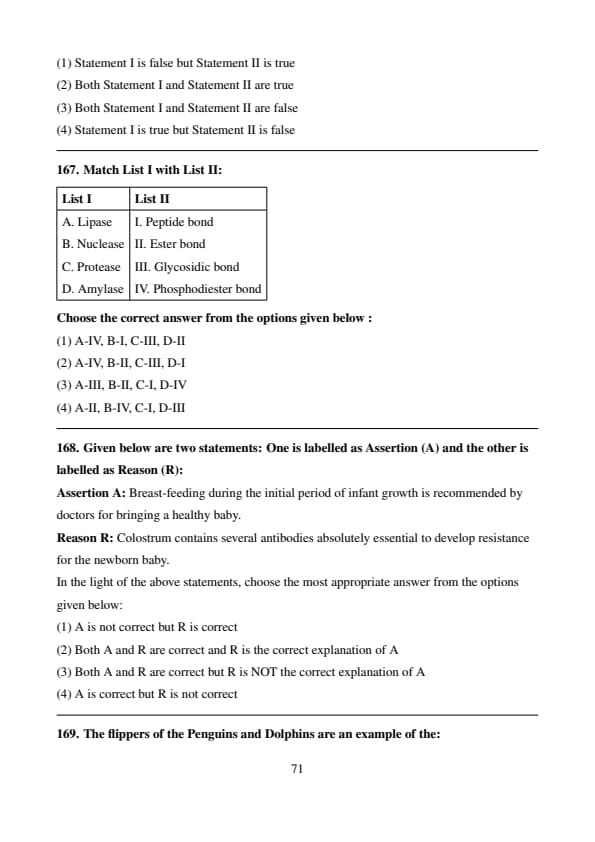 (1) Statement I is false but Statement II is true
(2) Both Statement I and Statement II are true
(3) Both Statement I and Statement II are false
(4) Statement I is true but Statement II is false

167. Match List I with List II:

| List I | List II |
|---|---|
| A. Lipase | I. Peptide bond |
| B. Nuclease | II. Ester bond |
| C. Protease | III. Glycosidic bond |
| D. Amylase | IV. Phosphodiester bond |

Choose the correct answer from the options given below :
(1) A-IV, B-I, C-III, D-II
(2) A-IV, B-II, C-III, D-I
(3) A-III, B-II, C-I, D-IV
(4) A-II, B-IV, C-I, D-III

168. Given below are two statements: One is labelled as Assertion (A) and the other is labelled as Reason (R):
Assertion A: Breast-feeding during the initial period of infant growth is recommended by doctors for bringing a healthy baby.
Reason R: Colostrum contains several antibodies absolutely essential to develop resistance for the newborn baby.
In the light of the above statements, choose the most appropriate answer from the options given below:
(1) A is not correct but R is correct
(2) Both A and R are correct and R is the correct explanation of A
(3) Both A and R are correct but R is NOT the correct explanation of A
(4) A is correct but R is not correct

169. The flippers of the Penguins and Dolphins are an example of the:

71